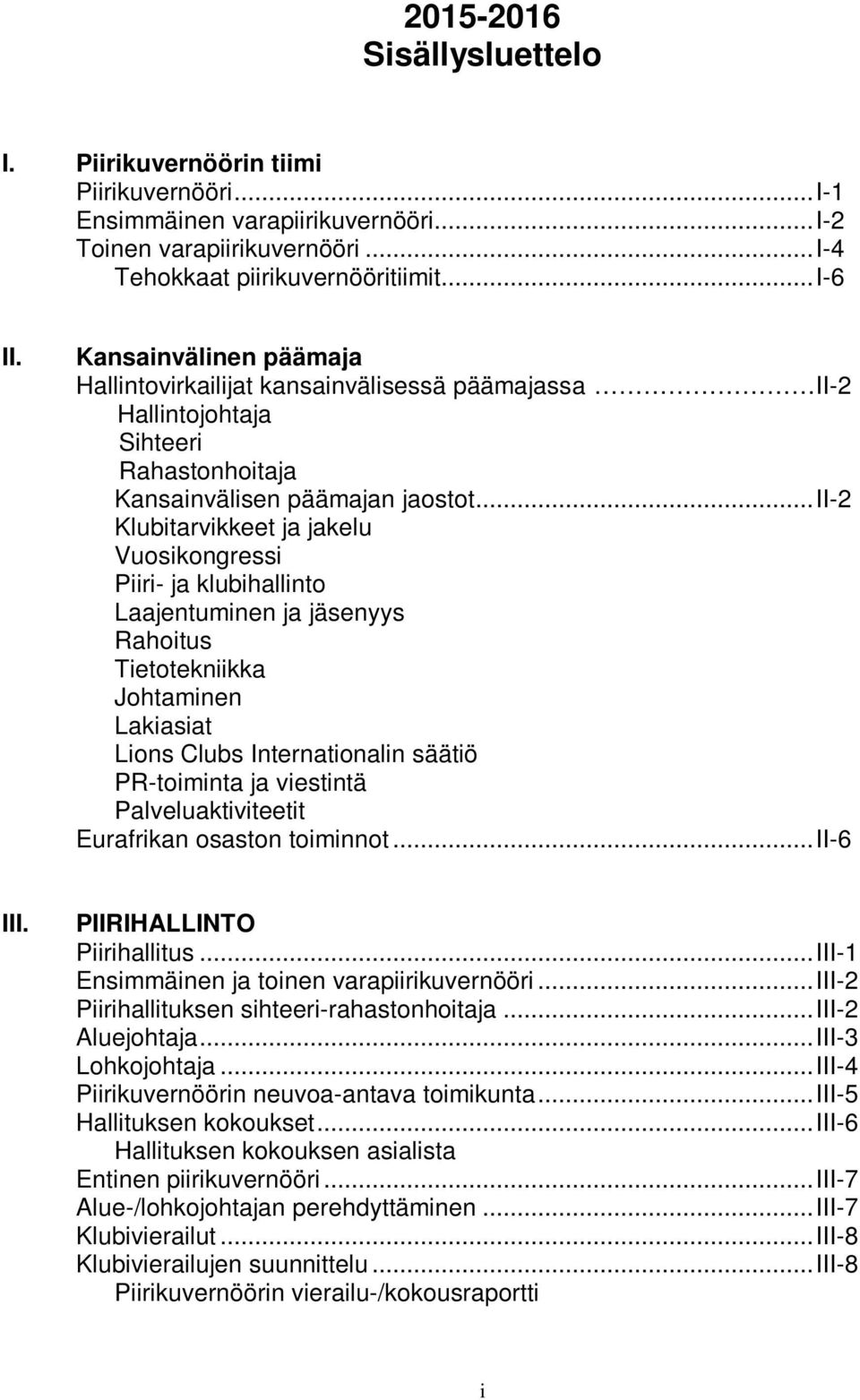 2015-2016
Sisällysluettelo

I. Piirikuvernöörin tiimi
Piirikuvernööri...I-1
Ensimmäinen varapiirikuvernööri...I-2
Toinen varapiirikuvernööri...I-4
Tehokkaat piirikuvernööritiimit...I-6

II. Kansainvälinen päämaja
Hallintovirkailijat kansainvälisessä päämajassa ...II-2
Hallintojohtaja
Sihteeri
Rahastonhoitaja
Kansainvälisen päämajan jaostot...II-2
Klubitarvikkeet ja jakelu
Vuosikongressi
Piiri- ja klubihallinto
Laajentuminen ja jäsenyys
Rahoitus
Tietotekniikka
Johtaminen
Lakiasiat
Lions Clubs Internationalin säätiö
PR-toiminta ja viestintä
Palveluaktiviteetit
Eurafrikan osaston toiminnot...II-6

III. PIIRIHALLINTO
Piirihallitus...III-1
Ensimmäinen ja toinen varapiirikuvernööri...III-2
Piirihallituksen sihteeri-rahastonhoitaja...III-2
Aluejohtaja...III-3
Lohkojohtaja...III-4
Piirikuvernöörin neuvoa-antava toimikunta...III-5
Hallituksen kokoukset...III-6
Hallituksen kokouksen asialista
Entinen piirikuvernööri...III-7
Alue-/lohkojohtajan perehdyttäminen...III-7
Klubivierailut...III-8
Klubivierailujen suunnittelu...III-8
Piirikuvernöörin vierailu-/kokousraportti

i